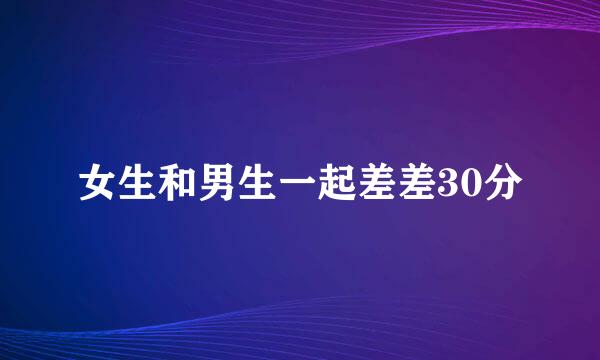 女生和男生一起差差30分